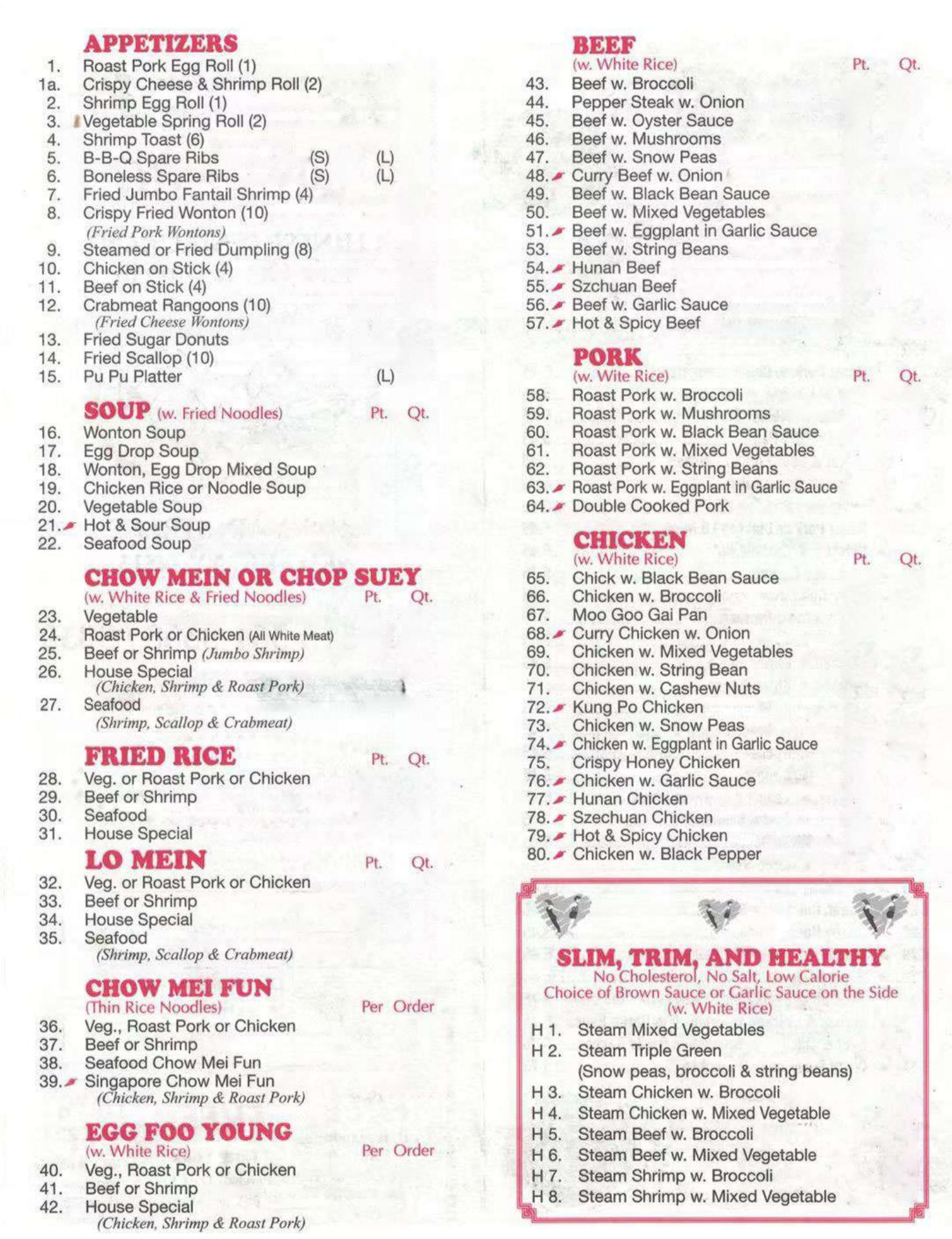 APPETIZERS

1. Roast Pork Egg Roll (1)
1a. Crispy Cheese & Shrimp Roll (2)
2. Shrimp Egg Roll (1)
3. Vegetable Spring Roll (2)
4. Shrimp Toast (6)
5. B-B-Q Spare Ribs (S) (L)
6. Boneless Spare Ribs (S) (L)
7. Fried Jumbo Fantail Shrimp (4)
8. Crispy Fried Wonton (10)
(Fried Pork Wontons)
9. Steamed or Fried Dumpling (8)
10. Chicken on Stick (4)
11. Beef on Stick (4)
12. Crabmeat Rangoons (10)
(Fried Cheese Wontons)
13. Fried Sugar Donuts
14. Fried Scallop (10)
15. Pu Pu Platter (L)

SOUP (w. Fried Noodles) Pt. Qt.
16. Wonton Soup
17. Egg Drop Soup
18. Wonton, Egg Drop Mixed Soup
19. Chicken Rice or Noodle Soup
20. Vegetable Soup
21. Hot & Sour Soup
22. Seafood Soup

CHOW MEIN OR CHOP SUEY
(w. White Rice & Fried Noodles) Pt. Qt.
23. Vegetable
24. Roast Pork or Chicken (All White Meat)
25. Beef or Shrimp (Jumbo Shrimp)
26. House Special
(Chicken, Shrimp & Roast Pork)
27. Seafood
(Shrimp, Scallop & Crabmeat)

FRIED RICE Pt. Qt.
28. Veg. or Roast Pork or Chicken
29. Beef or Shrimp
30. Seafood
31. House Special

LO MEIN Pt. Qt.
32. Veg. or Roast Pork or Chicken
33. Beef or Shrimp
34. House Special
35. Seafood
(Shrimp, Scallop & Crabmeat)

CHOW MEI FUN
(Thin Rice Noodles) Per Order
36. Veg., Roast Pork or Chicken
37. Beef or Shrimp
38. Seafood Chow Mei Fun
39. Singapore Chow Mei Fun
(Chicken, Shrimp & Roast Pork)

EGG FOO YOUNG
(w. White Rice) Per Order
40. Veg., Roast Pork or Chicken
41. Beef or Shrimp
42. House Special
(Chicken, Shrimp & Roast Pork)

BEEF
(w. White Rice) Pt. Qt.
43. Beef w. Broccoli
44. Pepper Steak w. Onion
45. Beef w. Oyster Sauce
46. Beef w. Mushrooms
47. Beef w. Snow Peas
48. Curry Beef w. Onion
49. Beef w. Black Bean Sauce
50. Beef w. Mixed Vegetables
51. Beef w. Eggplant in Garlic Sauce
53. Beef w. String Beans
54. Hunan Beef
55. Szchuan Beef
56. Beef w. Garlic Sauce
57. Hot & Spicy Beef

PORK
(w. Wite Rice) Pt. Qt.
58. Roast Pork w. Broccoli
59. Roast Pork w. Mushrooms
60. Roast Pork w. Black Bean Sauce
61. Roast Pork w. Mixed Vegetables
62. Roast Pork w. String Beans
63. Roast Pork w. Eggplant in Garlic Sauce
64. Double Cooked Pork

CHICKEN
(w. White Rice) Pt. Qt.
65. Chick w. Black Bean Sauce
66. Chicken w. Broccoli
67. Moo Goo Gai Pan
68. Curry Chicken w. Onion
69. Chicken w. Mixed Vegetables
70. Chicken w. String Bean
71. Chicken w. Cashew Nuts
72. Kung Po Chicken
73. Chicken w. Snow Peas
74. Chicken w. Eggplant in Garlic Sauce
75. Crispy Honey Chicken
76. Chicken w. Garlic Sauce
77. Hunan Chicken
78. Szechuan Chicken
79. Hot & Spicy Chicken
80. Chicken w. Black Pepper

SLIM, TRIM, AND HEALTHY
No Cholesterol, No Salt, Low Calorie
Choice of Brown Sauce or Garlic Sauce on the Side
(w. White Rice)
H 1. Steam Mixed Vegetables
H 2. Steam Triple Green
(Snow peas, broccoli & string beans)
H 3. Steam Chicken w. Broccoli
H 4. Steam Chicken w. Mixed Vegetable
H 5. Steam Beef w. Broccoli
H 6. Steam Beef w. Mixed Vegetable
H 7. Steam Shrimp w. Broccoli
H 8. Steam Shrimp w. Mixed Vegetable